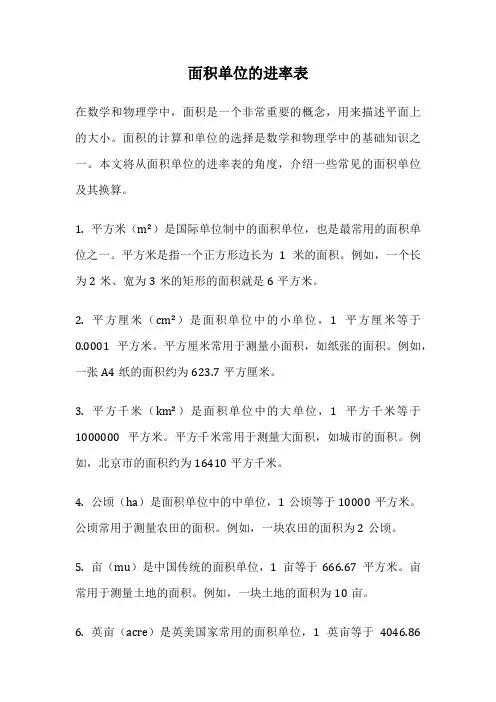 面积单位的进率表

在数学和物理学中，面积是一个非常重要的概念，用来描述平面上的大小。面积的计算和单位的选择是数学和物理学中的基础知识之一。本文将从面积单位的进率表的角度，介绍一些常见的面积单位及其换算。

1. 平方米（m²）是国际单位制中的面积单位，也是最常用的面积单位之一。平方米是指一个正方形边长为 1 米的面积。例如，一个长为 2 米、宽为 3 米的矩形的面积就是 6 平方米。

2. 平方厘米（cm²）是面积单位中的小单位，1 平方厘米等于 0.0001 平方米。平方厘米常用于测量小面积，如纸张的面积。例如，一张 A4 纸的面积约为 623.7 平方厘米。

3. 平方千米（km²）是面积单位中的大单位，1 平方千米等于 1000000 平方米。平方千米常用于测量大面积，如城市的面积。例如，北京市的面积约为 16410 平方千米。

4. 公顷（ha）是面积单位中的中单位，1 公顷等于 10000 平方米。公顷常用于测量农田的面积。例如，一块农田的面积为 2 公顷。

5. 亩（mu）是中国传统的面积单位，1 亩等于 666.67 平方米。亩常用于测量土地的面积。例如，一块土地的面积为 10 亩。

6. 英亩（acre）是英美国家常用的面积单位，1 英亩等于 4046.86